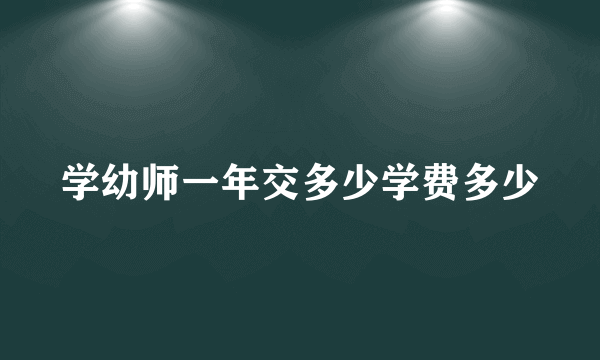 学幼师一年交多少学费多少